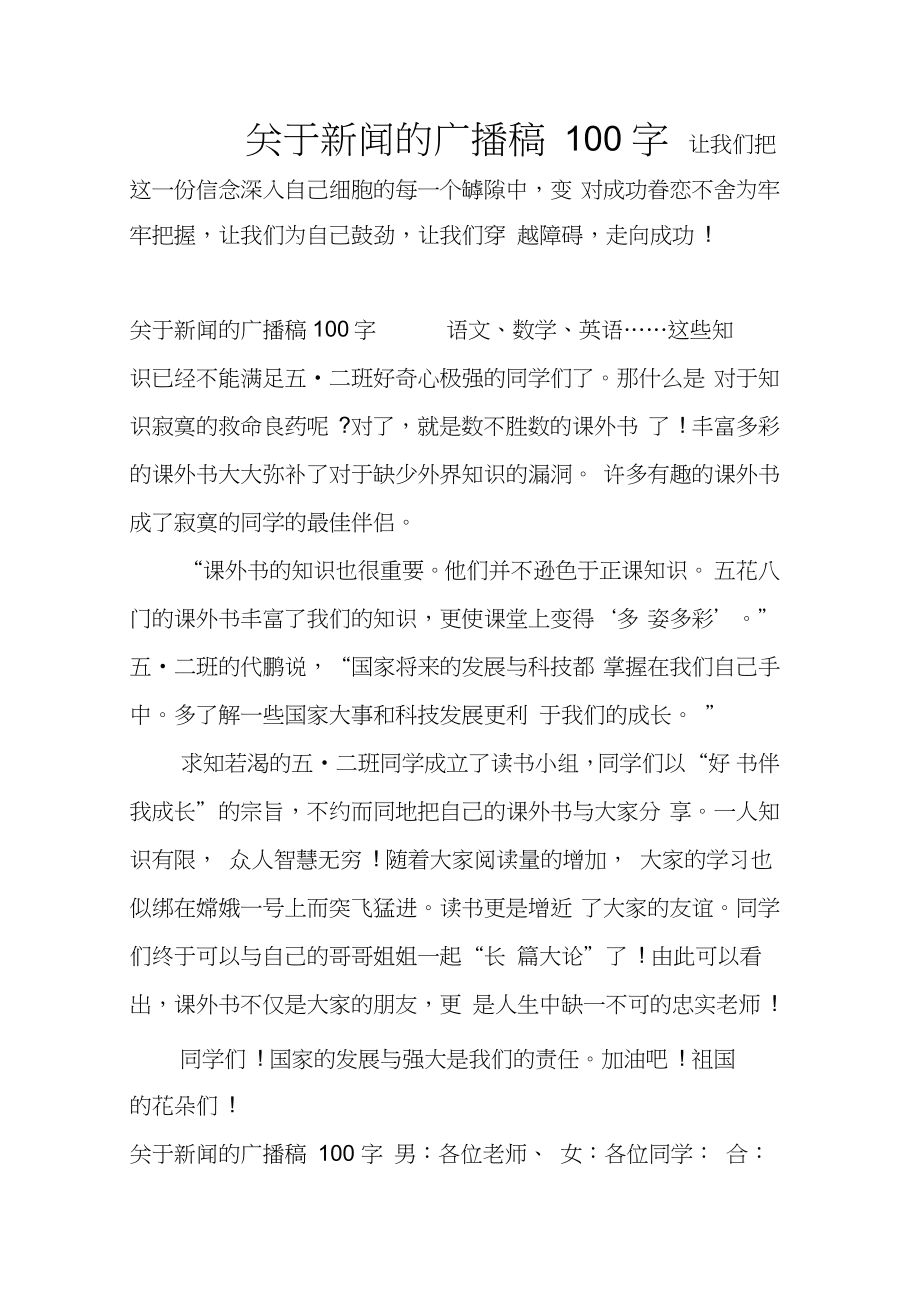 关于新闻的广播稿 100 字 让我们把这一份信念深入自己细胞的每一个罅隙中，变 对成功眷恋不舍为牢牢把握，让我们为自己鼓劲，让我们穿 越障碍，走向成功！

关于新闻的广播稿 100 字 语文、数学、英语……这些知识已经不能满足五·二班好奇心极强的同学们了。那什么是 对于知识寂寞的救命良药呢 ?对了，就是数不胜数的课外书 了！丰富多彩的课外书大大弥补了对于缺少外界知识的漏洞。 许多有趣的课外书成了寂寞的同学的最佳伴侣。

“课外书的知识也很重要。他们并不逊色于正课知识。 五花八门的课外书丰富了我们的知识，更使课堂上变得‘多 姿多彩’。”五·二班的代鹏说，“国家将来的发展与科技都 掌握在我们自己手中。多了解一些国家大事和科技发展更利 于我们的成长。 ”

求知若渴的五·二班同学成立了读书小组，同学们以“好 书伴我成长”的宗旨，不约而同地把自己的课外书与大家分 享。一人知识有限， 众人智慧无穷！随着大家阅读量的增加， 大家的学习也似绑在嫦娥一号上而突飞猛进。读书更是增近 了大家的友谊。同学们终于可以与自己的哥哥姐姐一起“长 篇大论”了！由此可以看出，课外书不仅是大家的朋友，更 是人生中缺一不可的忠实老师！

同学们！国家的发展与强大是我们的责任。加油吧！祖国的花朵们！

关于新闻的广播稿 100 字 男：各位老师、 女：各位同学： 合：